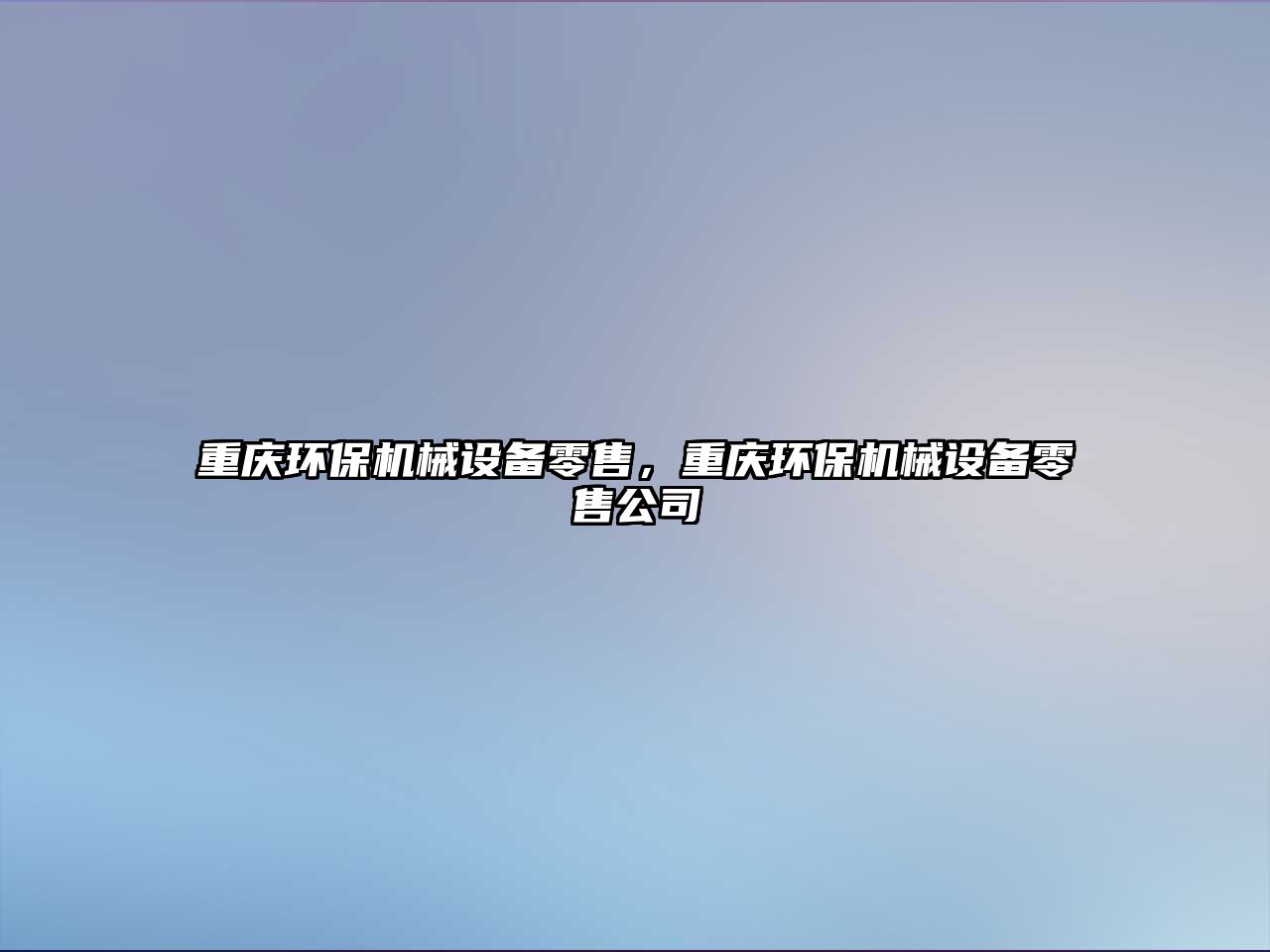 重庆环保机械设备零售，重庆环保机械设备零售公司